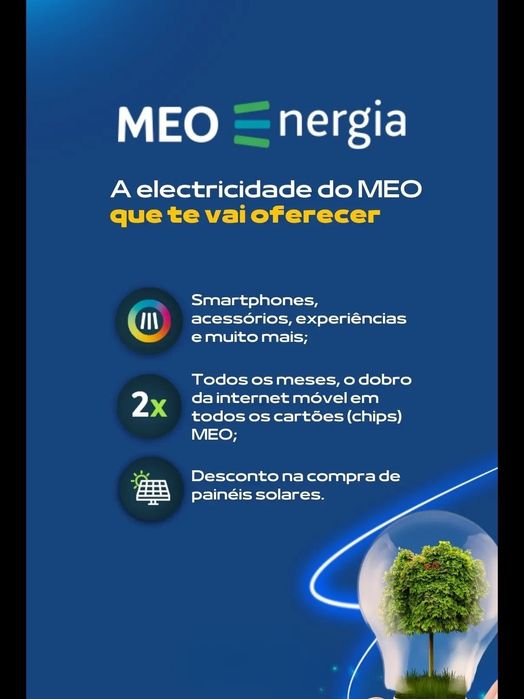 MEO Energia

A electricidade do MEO
que te vai oferecer

Smartphones, acessórios, experiências e muito mais;

2x

Todos os meses, o dobro da internet móvel em todos os cartões (chips) MEO;

Desconto na compra de painéis solares.